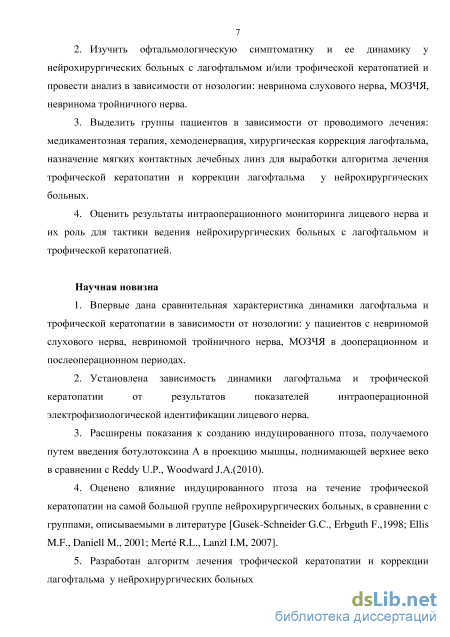 7

2. Изучить офтальмологическую симптоматику и ее динамику у нейрохирургических больных с лагофтальмом и/или трофической кератопатией и провести анализ в зависимости от нозологии: невринома слухового нерва, МОЗЧЯ, невринома тройничного нерва.

3. Выделить группы пациентов в зависимости от проводимого лечения: медикаментозная терапия, хемоденервация, хирургическая коррекция лагофтальма, назначение мягких контактных лечебных линз для выработки алгоритма лечения трофической кератопатии и коррекции лагофтальма у нейрохирургических больных.

4. Оценить результаты интраоперационного мониторинга лицевого нерва и их роль для тактики ведения нейрохирургических больных с лагофтальмом и трофической кератопатией.

Научная новизна

1. Впервые дана сравнительная характеристика динамики лагофтальма и трофической кератопатии в зависимости от нозологии: у пациентов с невриномой слухового нерва, невриномой тройничного нерва, МОЗЧЯ в дооперационном и послеоперационном периодах.

2. Установлена зависимость динамики лагофтальма и трофической кератопатии от результатов показателей интраоперационной электрофизиологической идентификации лицевого нерва.

3. Расширены показания к созданию индуцированного птоза, получаемого путем введения ботулотоксина А в проекцию мышцы, поднимающей верхнее веко в сравнении с Reddy U.P., Woodward J.A.(2010).

4. Оценено влияние индуцированного птоза на течение трофической кератопатии на самой большой группе нейрохирургических больных, в сравнении с группами, описываемыми в литературе [Gusek-Schneider G.C., Erbguth F.,1998; Ellis M.F., Daniell M., 2001; Merté R.L., Lanzl I.M, 2007].

5. Разработан алгоритм лечения трофической кератопатии и коррекции лагофтальма у нейрохирургических больных

dsLib.net
библиотека диссертаций